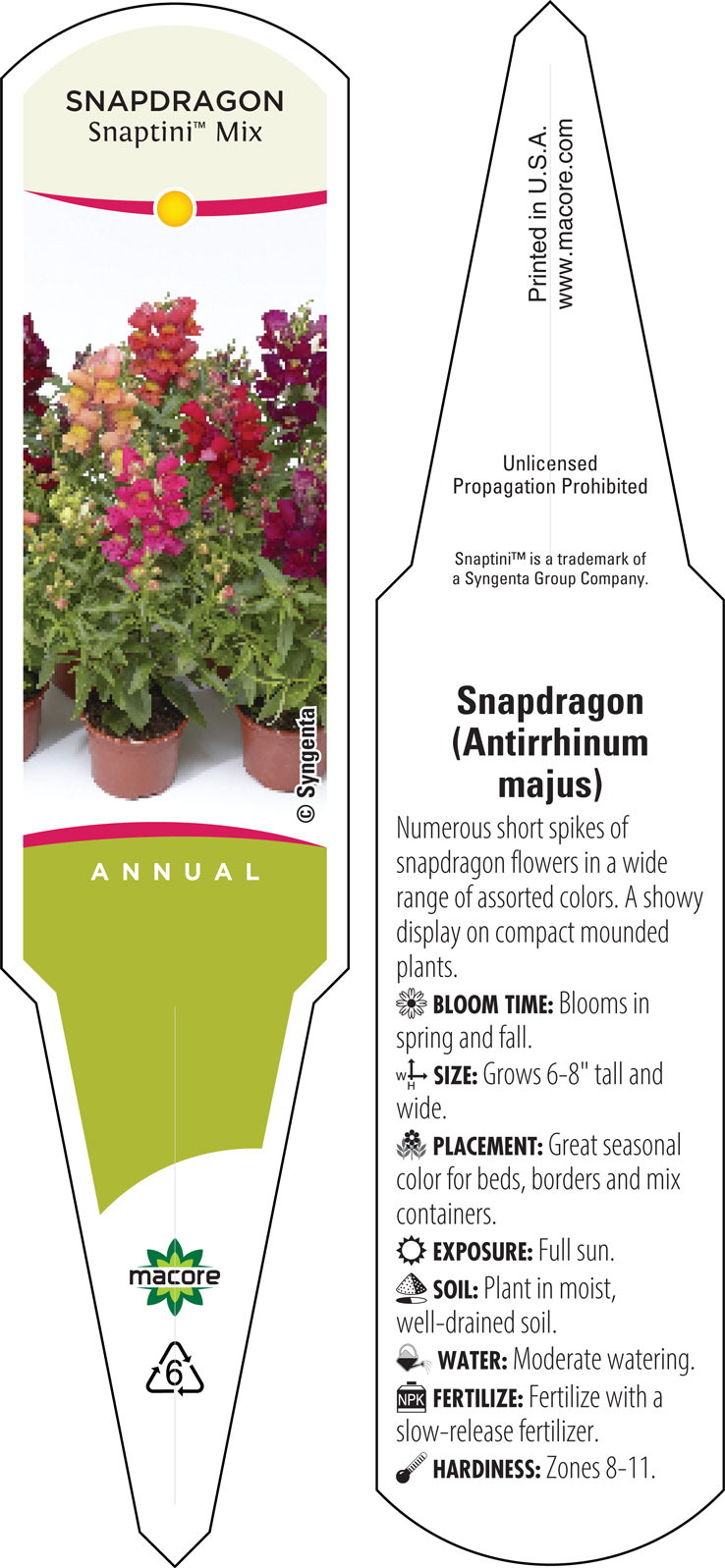 SNAPDRAGON
Snaptini™ Mix

© Syngenta

ANNUAL

macore

6

Printed in U.S.A.
www.macore.com

Unlicensed
Propagation Prohibited

Snaptini™ is a trademark of a Syngenta Group Company.

Snapdragon (Antirrhinum majus)

Numerous short spikes of snapdragon flowers in a wide range of assorted colors. A showy display on compact mounded plants.

BLOOM TIME: Blooms in spring and fall.

W H SIZE: Grows 6-8" tall and wide.

PLACEMENT: Great seasonal color for beds, borders and mix containers.

EXPOSURE: Full sun.

SOIL: Plant in moist, well-drained soil.

WATER: Moderate watering.

NPK FERTILIZE: Fertilize with a slow-release fertilizer.

HARDINESS: Zones 8-11.